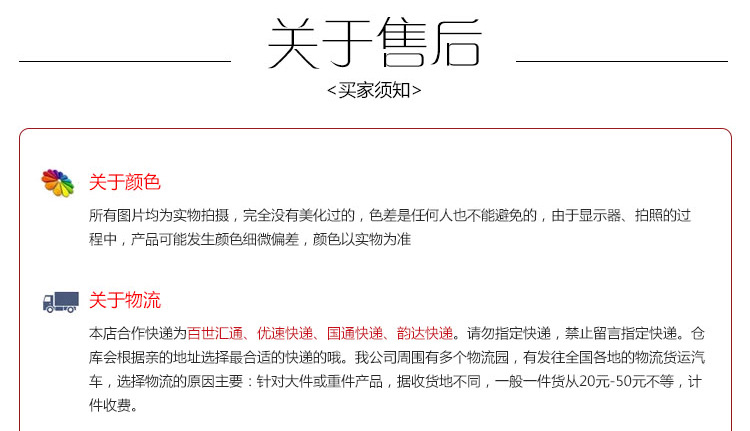 关于售后
<买家须知>

关于颜色
所有图片均为实物拍摄，完全没有美化过的，色差是任何人也不能避免的，由于显示器、拍照的过程中，产品可能发生颜色细微偏差，颜色以实物为准

关于物流
本店合作快递为百世汇通、优速快递、国通快递、韵达快递。请勿指定快递，禁止留言指定快递。仓库会根据亲的地址选择最合适的快递的哦。我公司周围有多个物流园，有发往全国各地的物流货运汽车，选择物流的原因主要：针对大件或重件产品，据收货地不同，一般一件货从20元-50元不等，计件收费。